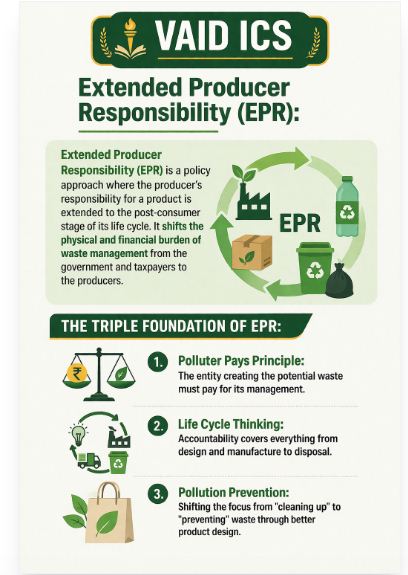 VAID ICS

Extended Producer Responsibility (EPR):

Extended Producer Responsibility (EPR) is a policy approach where the producer's responsibility for a product is extended to the post-consumer stage of its life cycle. It shifts the physical and financial burden of waste management from the government and taxpayers to the producers.

EPR

THE TRIPLE FOUNDATION OF EPR:

1. Polluter Pays Principle:
The entity creating the potential waste must pay for its management.

2. Life Cycle Thinking:
Accountability covers everything from design and manufacture to disposal.

3. Pollution Prevention:
Shifting the focus from "cleaning up" to "preventing" waste through better product design.